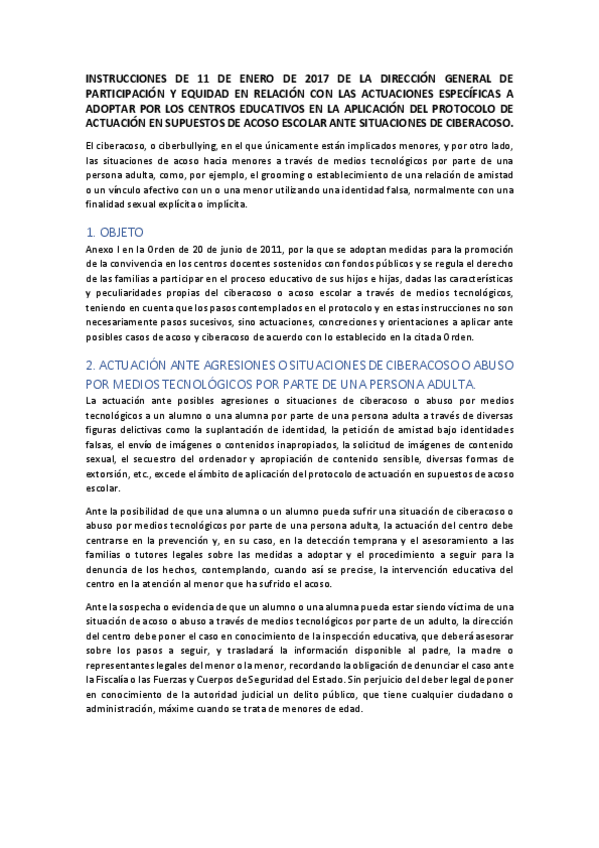 INSTRUCCIONES DE 11 DE ENERO DE 2017 DE LA DIRECCIÓN GENERAL DE PARTICIPACIÓN Y EQUIDAD EN RELACIÓN CON LAS ACTUACIONES ESPECÍFICAS A ADOPTAR POR LOS CENTROS EDUCATIVOS EN LA APLICACIÓN DEL PROTOCOLO DE ACTUACIÓN EN SUPUESTOS DE ACOSO ESCOLAR ANTE SITUACIONES DE CIBERACOSO.

El ciberacoso, o ciberbullying, en el que únicamente están implicados menores, y por otro lado, las situaciones de acoso hacia menores a través de medios tecnológicos por parte de una persona adulta, como, por ejemplo, el grooming o establecimiento de una relación de amistad o un vínculo afectivo con un o una menor utilizando una identidad falsa, normalmente con una finalidad sexual explícita o implícita.

1. OBJETO

Anexo I en la Orden de 20 de junio de 2011, por la que se adoptan medidas para la promoción de la convivencia en los centros docentes sostenidos con fondos públicos y se regula el derecho de las familias a participar en el proceso educativo de sus hijos e hijas, dadas las características y peculiaridades propias del ciberacoso o acoso escolar a través de medios tecnológicos, teniendo en cuenta que los pasos contemplados en el protocolo y en estas instrucciones no son necesariamente pasos sucesivos, sino actuaciones, concreciones y orientaciones a aplicar ante posibles casos de acoso y ciberacoso de acuerdo con lo establecido en la citada Orden.

2. ACTUACIÓN ANTE AGRESIONES O SITUACIONES DE CIBERACOSO O ABUSO POR MEDIOS TECNOLÓGICOS POR PARTE DE UNA PERSONA ADULTA.

La actuación ante posibles agresiones o situaciones de ciberacoso o abuso por medios tecnológicos a un alumno o una alumna por parte de una persona adulta a través de diversas figuras delictivas como la suplantación de identidad, la petición de amistad bajo identidades falsas, el envío de imágenes o contenidos inapropiados, la solicitud de imágenes de contenido sexual, el secuestro del ordenador y apropiación de contenido sensible, diversas formas de extorsión, etc., excede el ámbito de aplicación del protocolo de actuación en supuestos de acoso escolar.

Ante la posibilidad de que una alumna o un alumno pueda sufrir una situación de ciberacoso o abuso por medios tecnológicos por parte de una persona adulta, la actuación del centro debe centrarse en la prevención y, en su caso, en la detección temprana y el asesoramiento a las familias o tutores legales sobre las medidas a adoptar y el procedimiento a seguir para la denuncia de los hechos, contemplando, cuando así se precise, la intervención educativa del centro en la atención al menor que ha sufrido el acoso.

Ante la sospecha o evidencia de que un alumno o una alumna pueda estar siendo víctima de una situación de acoso o abuso a través de medios tecnológicos por parte de un adulto, la dirección del centro debe poner el caso en conocimiento de la inspección educativa, que deberá asesorar sobre los pasos a seguir, y trasladará la información disponible al padre, la madre o representantes legales del menor o la menor, recordando la obligación de denunciar el caso ante la Fiscalía o las Fuerzas y Cuerpos de Seguridad del Estado. Sin perjuicio del deber legal de poner en conocimiento de la autoridad judicial un delito público, que tiene cualquier ciudadano o administración, máxime cuando se trata de menores de edad.